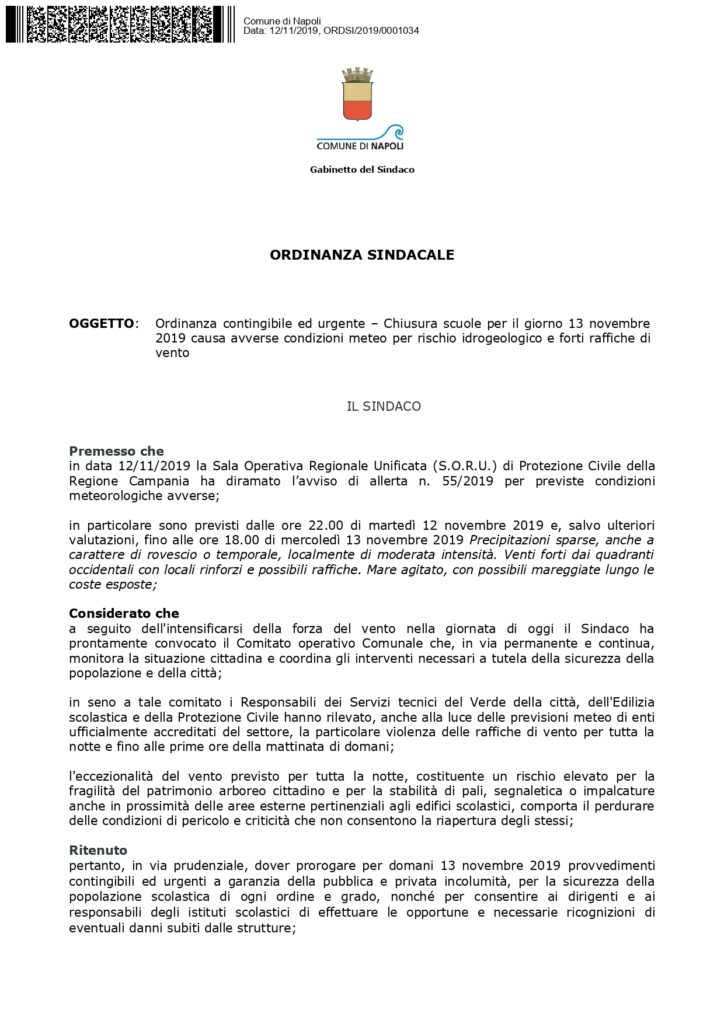 Comune di Napoli
Data: 12/11/2019, ORDSI/2019/0001034

COMUNE DI NAPOLI

Gabinetto del Sindaco

ORDINANZA SINDACALE

OGGETTO: Ordinanza contingibile ed urgente – Chiusura scuole per il giorno 13 novembre 2019 causa avverse condizioni meteo per rischio idrogeologico e forti raffiche di vento

IL SINDACO

Premesso che
in data 12/11/2019 la Sala Operativa Regionale Unificata (S.O.R.U.) di Protezione Civile della Regione Campania ha diramato l'avviso di allerta n. 55/2019 per previste condizioni meteorologiche avverse;

in particolare sono previsti dalle ore 22.00 di martedì 12 novembre 2019 e, salvo ulteriori valutazioni, fino alle ore 18.00 di mercoledì 13 novembre 2019 Precipitazioni sparse, anche a carattere di rovescio o temporale, localmente di moderata intensità. Venti forti dai quadranti occidentali con locali rinforzi e possibili raffiche. Mare agitato, con possibili mareggiate lungo le coste esposte;

Considerato che
a seguito dell'intensificarsi della forza del vento nella giornata di oggi il Sindaco ha prontamente convocato il Comitato operativo Comunale che, in via permanente e continua, monitora la situazione cittadina e coordina gli interventi necessari a tutela della sicurezza della popolazione e della città;

in seno a tale comitato i Responsabili dei Servizi tecnici del Verde della città, dell'Edilizia scolastica e della Protezione Civile hanno rilevato, anche alla luce delle previsioni meteo di enti ufficialmente accreditati del settore, la particolare violenza delle raffiche di vento per tutta la notte e fino alle prime ore della mattinata di domani;

l'eccezionalità del vento previsto per tutta la notte, costituente un rischio elevato per la fragilità del patrimonio arboreo cittadino e per la stabilità di pali, segnaletica o impalcature anche in prossimità delle aree esterne pertinenziali agli edifici scolastici, comporta il perdurare delle condizioni di pericolo e criticità che non consentono la riapertura degli stessi;

Ritenuto
pertanto, in via prudenziale, dover prorogare per domani 13 novembre 2019 provvedimenti contingibili ed urgenti a garanzia della pubblica e privata incolumità, per la sicurezza della popolazione scolastica di ogni ordine e grado, nonché per consentire ai dirigenti e ai responsabili degli istituti scolastici di effettuare le opportune e necessarie ricognizioni di eventuali danni subiti dalle strutture;